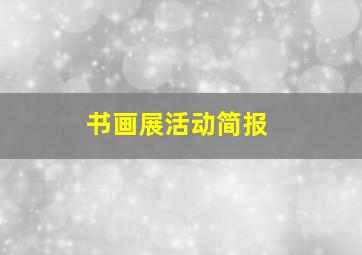 书画展活动简报